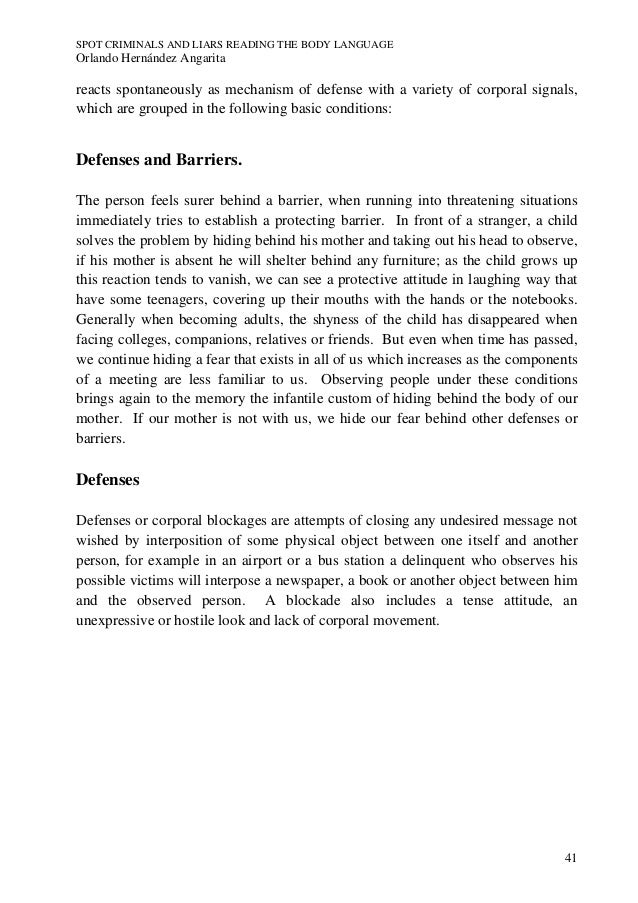 SPOT CRIMINALS AND LIARS READING THE BODY LANGUAGE
Orlando Hernández Angarita

reacts spontaneously as mechanism of defense with a variety of corporal signals, which are grouped in the following basic conditions:

Defenses and Barriers.

The person feels surer behind a barrier, when running into threatening situations immediately tries to establish a protecting barrier. In front of a stranger, a child solves the problem by hiding behind his mother and taking out his head to observe, if his mother is absent he will shelter behind any furniture; as the child grows up this reaction tends to vanish, we can see a protective attitude in laughing way that have some teenagers, covering up their mouths with the hands or the notebooks. Generally when becoming adults, the shyness of the child has disappeared when facing colleges, companions, relatives or friends. But even when time has passed, we continue hiding a fear that exists in all of us which increases as the components of a meeting are less familiar to us. Observing people under these conditions brings again to the memory the infantile custom of hiding behind the body of our mother. If our mother is not with us, we hide our fear behind other defenses or barriers.

Defenses

Defenses or corporal blockages are attempts of closing any undesired message not wished by interposition of some physical object between one itself and another person, for example in an airport or a bus station a delinquent who observes his possible victims will interpose a newspaper, a book or another object between him and the observed person. A blockade also includes a tense attitude, an unexpressive or hostile look and lack of corporal movement.

41